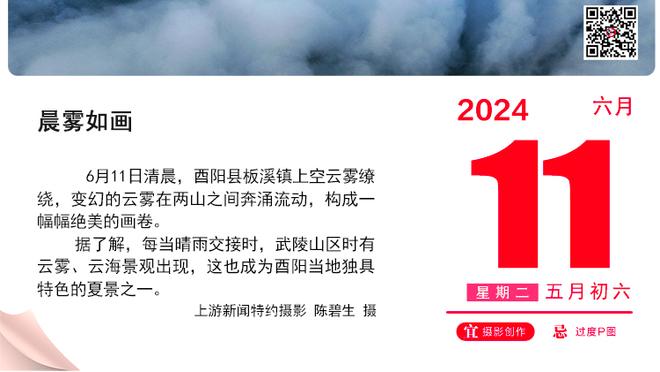 晨雾如画

6月11日清晨，酉阳县板溪镇上空云雾缭绕，变幻的云雾在两山之间奔涌流动，构成一幅幅绝美的画卷。

据了解，每当晴雨交接时，武陵山区时有云雾、云海景观出现，这也成为酉阳当地独具特色的夏景之一。

上游新闻特约摄影 陈碧生 摄

2024 六月

11

星期二 五月初六

宜 摄影创作 忌 过度P图